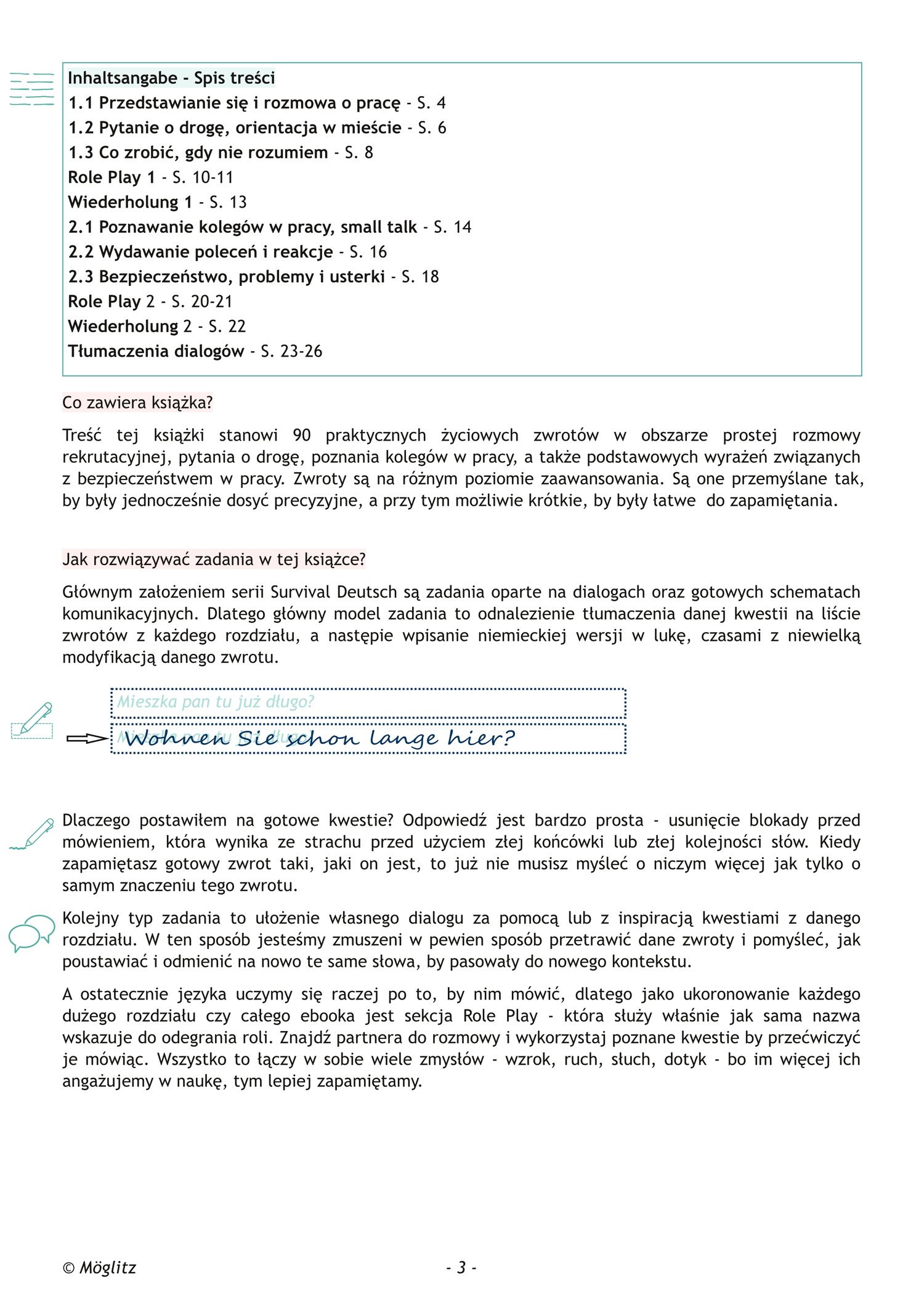 Inhaltsangabe - Spis treści
1.1 Przedstawianie się i rozmowa o pracę - S. 4
1.2 Pytanie o drogę, orientacja w mieście - S. 6
1.3 Co zrobić, gdy nie rozumiem - S. 8
Role Play 1 - S. 10-11
Wiederholung 1 - S. 13
2.1 Poznawanie kolegów w pracy, small talk - S. 14
2.2 Wydawanie poleceń i reakcje - S. 16
2.3 Bezpieczeństwo, problemy i usterki - S. 18
Role Play 2 - S. 20-21
Wiederholung 2 - S. 22
Tłumaczenia dialogów - S. 23-26

Co zawiera książka?

Treść tej książki stanowi 90 praktycznych życiowych zwrotów w obszarze prostej rozmowy rekrutacyjnej, pytania o drogę, poznania kolegów w pracy, a także podstawowych wyrażeń związanych z bezpieczeństwem w pracy. Zwroty są na różnym poziomie zaawansowania. Są one przemyślane tak, by były jednocześnie dosyć precyzyjne, a przy tym możliwie krótkie, by były łatwe do zapamiętania.

Jak rozwiązywać zadania w tej książce?

Głównym założeniem serii Survival Deutsch są zadania oparte na dialogach oraz gotowych schematach komunikacyjnych. Dlatego główny model zadania to odnalezienie tłumaczenia danej kwestii na liście zwrotów z każdego rozdziału, a następie wpisanie niemieckiej wersji w lukę, czasami z niewielką modyfikacją danego zwrotu.

Mieszka pan tu już długo?

Wohnen Sie schon lange hier?

Dlaczego postawiłem na gotowe kwestie? Odpowiedź jest bardzo prosta - usunięcie blokady przed mówieniem, która wynika ze strachu przed użyciem złej końcówki lub złej kolejności słów. Kiedy zapamiętasz gotowy zwrot taki, jaki on jest, to już nie musisz myśleć o niczym więcej jak tylko o samym znaczeniu tego zwrotu.

Kolejny typ zadania to ułożenie własnego dialogu za pomocą lub z inspiracją kwestiami z danego rozdziału. W ten sposób jesteśmy zmuszeni w pewien sposób przetrawić dane zwroty i pomyśleć, jak poustawiać i odmienić na nowo te same słowa, by pasowały do nowego kontekstu.

A ostatecznie języka uczymy się raczej po to, by nim mówić, dlatego jako ukoronowanie każdego dużego rozdziału czy całego ebooka jest sekcja Role Play - która służy właśnie jak sama nazwa wskazuje do odegrania roli. Znajdź partnera do rozmowy i wykorzystaj poznane kwestie by przećwiczyć je mówiąc. Wszystko to łączy w sobie wiele zmysłów - wzrok, ruch, słuch, dotyk - bo im więcej ich angażujemy w naukę, tym lepiej zapamiętamy.

© Möglitz

- 3 -